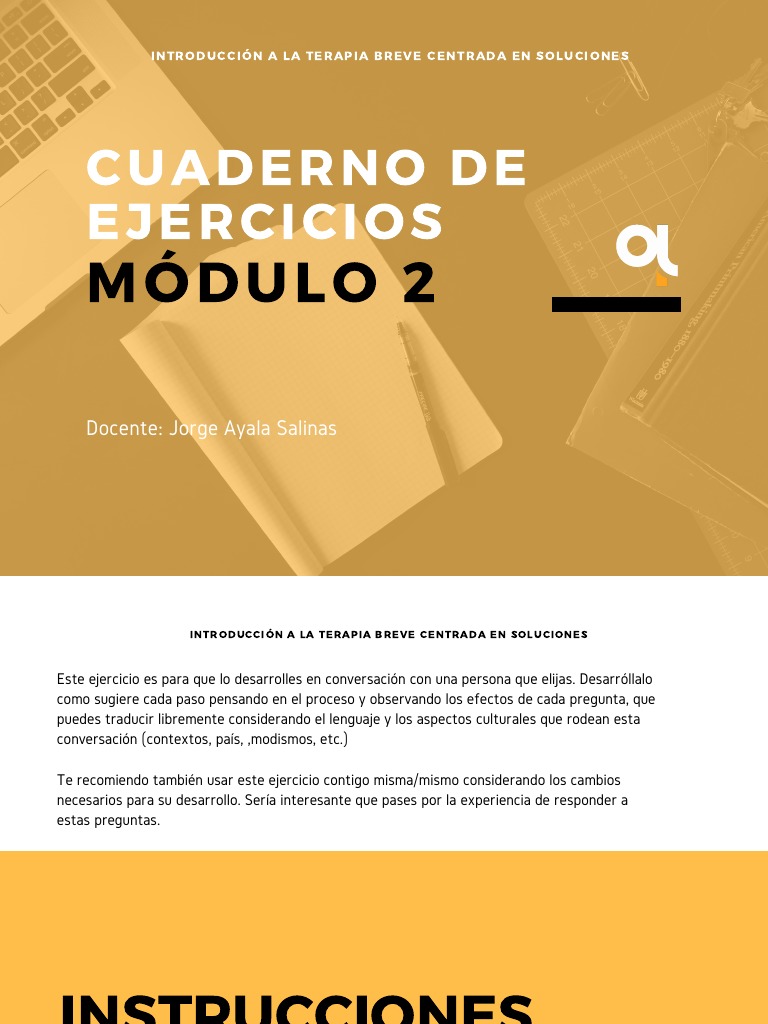 INTRODUCCIÓN A LA TERAPIA BREVE CENTRADA EN SOLUCIONES

CUADERNO DE EJERCICIOS
MÓDULO 2

Docente: Jorge Ayala Salinas

INTRODUCCIÓN A LA TERAPIA BREVE CENTRADA EN SOLUCIONES

Este ejercicio es para que lo desarrolles en conversación con una persona que elijas. Desarróllalo como sugiere cada paso pensando en el proceso y observando los efectos de cada pregunta, que puedes traducir libremente considerando el lenguaje y los aspectos culturales que rodean esta conversación (contextos, país, ,modismos, etc.)

Te recomiendo también usar este ejercicio contigo misma/mismo considerando los cambios necesarios para su desarrollo. Sería interesante que pases por la experiencia de responder a estas preguntas.

INSTRUCCIONES